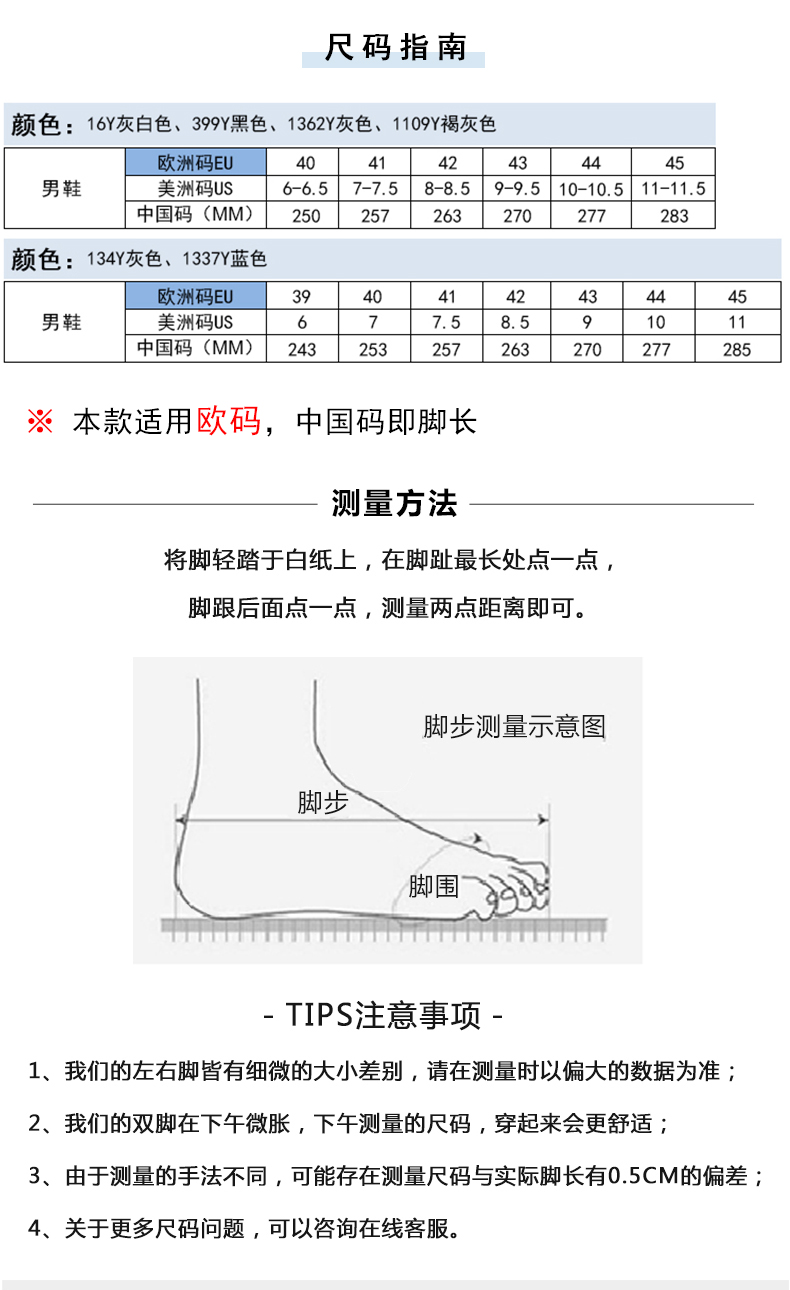 尺码指南

颜色：16Y灰白色、399Y黑色、1362Y灰色、1109Y褐灰色

| 男鞋 | 欧洲码EU | 40 | 41 | 42 | 43 | 44 | 45 |
|---|---|---|---|---|---|---|---|
| | 美洲码US | 6-6.5 | 7-7.5 | 8-8.5 | 9-9.5 | 10-10.5 | 11-11.5 |
| | 中国码（MM） | 250 | 257 | 263 | 270 | 277 | 283 |

颜色：134Y灰色、1337Y蓝色

| 男鞋 | 欧洲码EU | 39 | 40 | 41 | 42 | 43 | 44 | 45 |
|---|---|---|---|---|---|---|---|---|
| | 美洲码US | 6 | 7 | 7.5 | 8.5 | 9 | 10 | 11 |
| | 中国码（MM） | 243 | 253 | 257 | 263 | 270 | 277 | 285 |

※ 本款适用欧码，中国码即脚长

测量方法

将脚轻踏于白纸上，在脚趾最长处点一点，

脚跟后面点一点，测量两点距离即可。

脚步测量示意图

脚步

脚围

- TIPS注意事项 -

1、我们的左右脚皆有细微的大小差别，请在测量时以偏大的数据为准；

2、我们的双脚在下午微胀，下午测量的尺码，穿起来会更舒适；

3、由于测量的手法不同，可能存在测量尺码与实际脚长有0.5CM的偏差；

4、关于更多尺码问题，可以咨询在线客服。